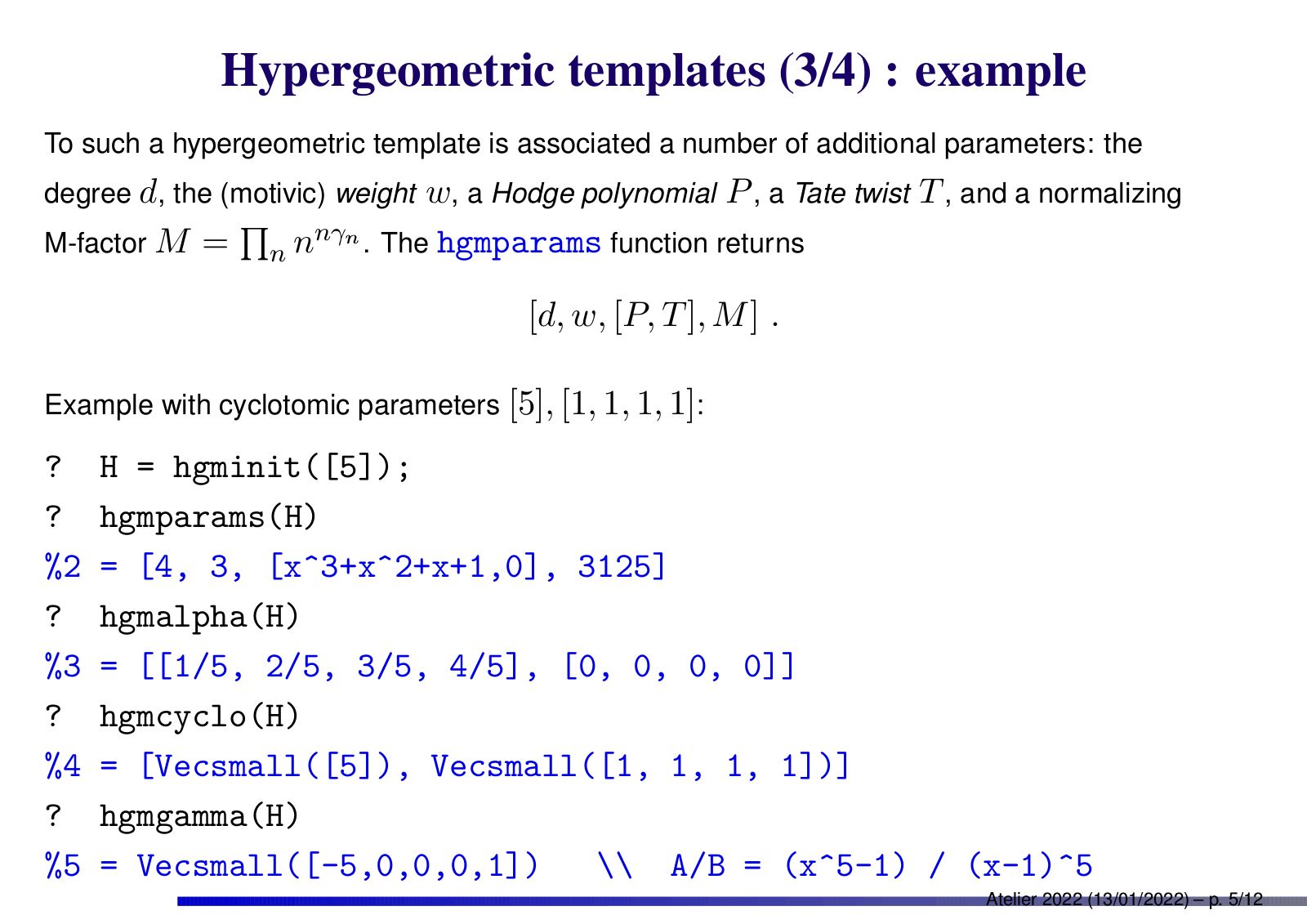 Hypergeometric templates (3/4) : example

To such a hypergeometric template is associated a number of additional parameters: the degree $d$, the (motivic) weight $w$, a Hodge polynomial $P$, a Tate twist $T$, and a normalizing M-factor $M = \prod_n n^{n\gamma_n}$. The hgmparams function returns

$[d, w, [P, T], M]$ .

Example with cyclotomic parameters $[5], [1, 1, 1, 1]$:

?  H = hgminit([5]);
?  hgmparams(H)
%2 = [4, 3, [x^3+x^2+x+1,0], 3125]
?  hgmalpha(H)
%3 = [[1/5, 2/5, 3/5, 4/5], [0, 0, 0, 0]]
?  hgmcyclo(H)
%4 = [Vecsmall([5]), Vecsmall([1, 1, 1, 1])]
?  hgmgamma(H)
%5 = Vecsmall([-5,0,0,0,1])   \\  A/B = (x^5-1) / (x-1)^5

Atelier 2022 (13/01/2022) – p. 5/12